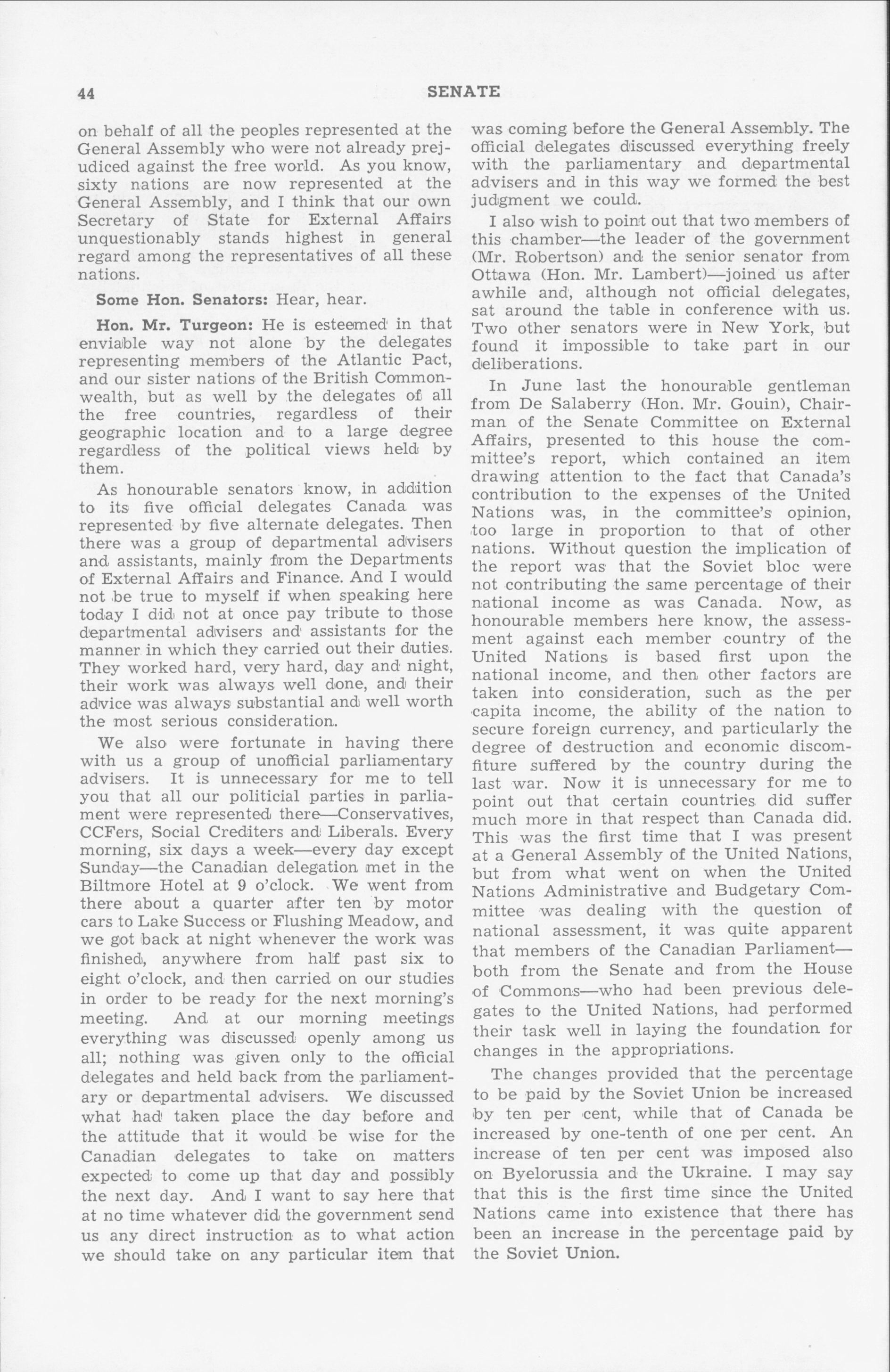 44 SENATE

on behalf of all the peoples represented at the General Assembly who were not already prejudiced against the free world. As you know, sixty nations are now represented at the General Assembly, and I think that our own Secretary of State for External Affairs unquestionably stands highest in general regard among the representatives of all these nations.

Some Hon. Senators: Hear, hear.

Hon. Mr. Turgeon: He is esteemed in that enviable way not alone by the delegates representing members of the Atlantic Pact, and our sister nations of the British Commonwealth, but as well by the delegates of all the free countries, regardless of their geographic location and to a large degree regardless of the political views held by them.

As honourable senators know, in addition to its five official delegates Canada was represented by five alternate delegates. Then there was a group of departmental advisers and assistants, mainly from the Departments of External Affairs and Finance. And I would not be true to myself if when speaking here today I did not at once pay tribute to those departmental advisers and assistants for the manner in which they carried out their duties. They worked hard, very hard, day and night, their work was always well done, and their advice was always substantial and well worth the most serious consideration.

We also were fortunate in having there with us a group of unofficial parliamentary advisers. It is unnecessary for me to tell you that all our politicial parties in parliament were represented there—Conservatives, CCFers, Social Crediters and Liberals. Every morning, six days a week—every day except Sunday—the Canadian delegation met in the Biltmore Hotel at 9 o'clock. We went from there about a quarter after ten by motor cars to Lake Success or Flushing Meadow, and we got back at night whenever the work was finished, anywhere from half past six to eight o'clock, and then carried on our studies in order to be ready for the next morning's meeting. And at our morning meetings everything was discussed openly among us all; nothing was given only to the official delegates and held back from the parliamentary or departmental advisers. We discussed what had taken place the day before and the attitude that it would be wise for the Canadian delegates to take on matters expected to come up that day and possibly the next day. And I want to say here that at no time whatever did the government send us any direct instruction as to what action we should take on any particular item that was coming before the General Assembly. The official delegates discussed everything freely with the parliamentary and departmental advisers and in this way we formed the best judgment we could.

I also wish to point out that two members of this chamber—the leader of the government (Mr. Robertson) and the senior senator from Ottawa (Hon. Mr. Lambert)—joined us after awhile and, although not official delegates, sat around the table in conference with us. Two other senators were in New York, but found it impossible to take part in our deliberations.

In June last the honourable gentleman from De Salaberry (Hon. Mr. Gouin), Chairman of the Senate Committee on External Affairs, presented to this house the committee's report, which contained an item drawing attention to the fact that Canada's contribution to the expenses of the United Nations was, in the committee's opinion, too large in proportion to that of other nations. Without question the implication of the report was that the Soviet bloc were not contributing the same percentage of their national income as was Canada. Now, as honourable members here know, the assessment against each member country of the United Nations is based first upon the national income, and then other factors are taken into consideration, such as the per capita income, the ability of the nation to secure foreign currency, and particularly the degree of destruction and economic discomfiture suffered by the country during the last war. Now it is unnecessary for me to point out that certain countries did suffer much more in that respect than Canada did. This was the first time that I was present at a General Assembly of the United Nations, but from what went on when the United Nations Administrative and Budgetary Committee was dealing with the question of national assessment, it was quite apparent that members of the Canadian Parliament—both from the Senate and from the House of Commons—who had been previous delegates to the United Nations, had performed their task well in laying the foundation for changes in the appropriations.

The changes provided that the percentage to be paid by the Soviet Union be increased by ten per cent, while that of Canada be increased by one-tenth of one per cent. An increase of ten per cent was imposed also on Byelorussia and the Ukraine. I may say that this is the first time since the United Nations came into existence that there has been an increase in the percentage paid by the Soviet Union.